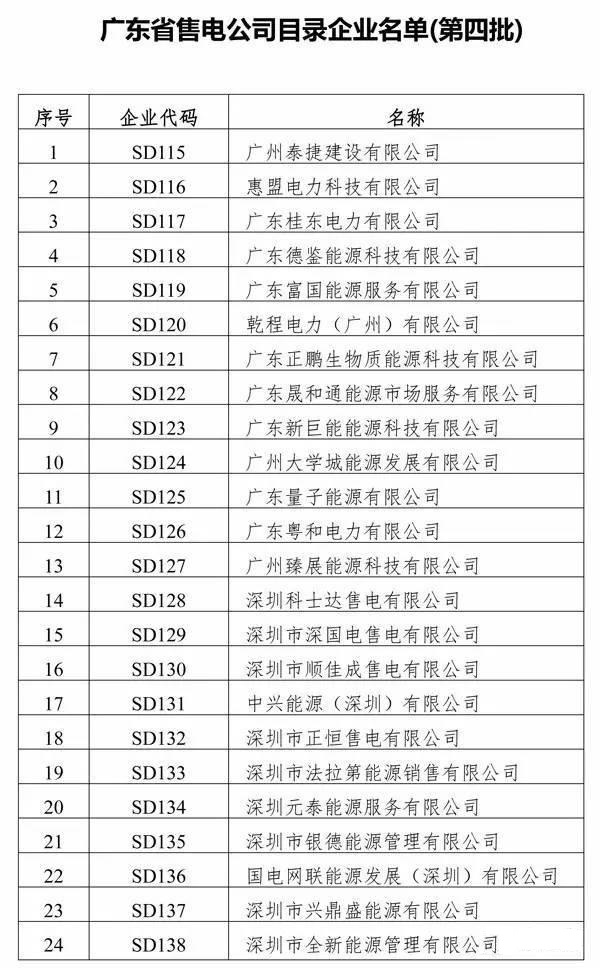 广东省售电公司目录企业名单(第四批)

| 序号 | 企业代码 | 名称 |
|---|---|---|
| 1 | SD115 | 广州泰捷建设有限公司 |
| 2 | SD116 | 惠盟电力科技有限公司 |
| 3 | SD117 | 广东桂东电力有限公司 |
| 4 | SD118 | 广东德鉴能源科技有限公司 |
| 5 | SD119 | 广东富国能源服务有限公司 |
| 6 | SD120 | 乾程电力（广州）有限公司 |
| 7 | SD121 | 广东正鹏生物质能源科技有限公司 |
| 8 | SD122 | 广东晟和通能源市场服务有限公司 |
| 9 | SD123 | 广东新巨能能源科技有限公司 |
| 10 | SD124 | 广州大学城能源发展有限公司 |
| 11 | SD125 | 广东量子能源有限公司 |
| 12 | SD126 | 广东粤和电力有限公司 |
| 13 | SD127 | 广州臻展能源科技有限公司 |
| 14 | SD128 | 深圳科士达售电有限公司 |
| 15 | SD129 | 深圳市深国电售电有限公司 |
| 16 | SD130 | 深圳市顺佳成售电有限公司 |
| 17 | SD131 | 中兴能源（深圳）有限公司 |
| 18 | SD132 | 深圳市正恒售电有限公司 |
| 19 | SD133 | 深圳市法拉第能源销售有限公司 |
| 20 | SD134 | 深圳元泰能源服务有限公司 |
| 21 | SD135 | 深圳市银德能源管理有限公司 |
| 22 | SD136 | 国电网联能源发展（深圳）有限公司 |
| 23 | SD137 | 深圳市兴鼎盛能源有限公司 |
| 24 | SD138 | 深圳市全新能源管理有限公司 |